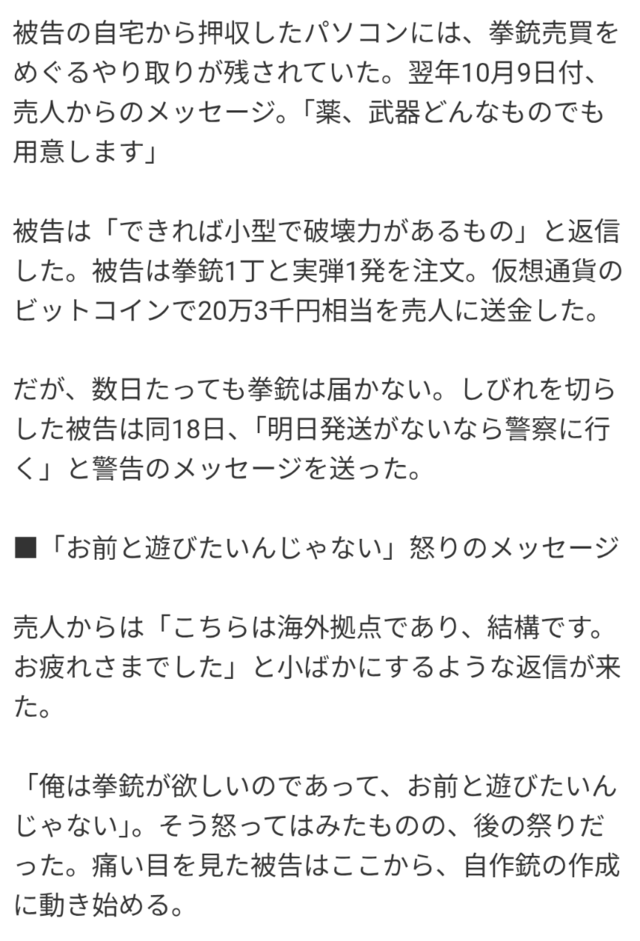 被告の自宅から押収したパソコンには、拳銃売買をめぐるやり取りが残されていた。翌年10月9日付、売人からのメッセージ。「薬、武器どんなものでも用意します」

被告は「できれば小型で破壊力があるもの」と返信した。被告は拳銃1丁と実弾1発を注文。仮想通貨のビットコインで20万3千円相当を売人に送金した。

だが、数日たっても拳銃は届かない。しびれを切らした被告は同18日、「明日発送がないなら警察に行く」と警告のメッセージを送った。

■「お前と遊びたいんじゃない」怒りのメッセージ

売人からは「こちらは海外拠点であり、結構です。お疲れさまでした」と小ばかにするような返信が来た。

「俺は拳銃が欲しいのであって、お前と遊びたいんじゃない」。そう怒ってはみたものの、後の祭りだった。痛い目を見た被告はここから、自作銃の作成に動き始める。